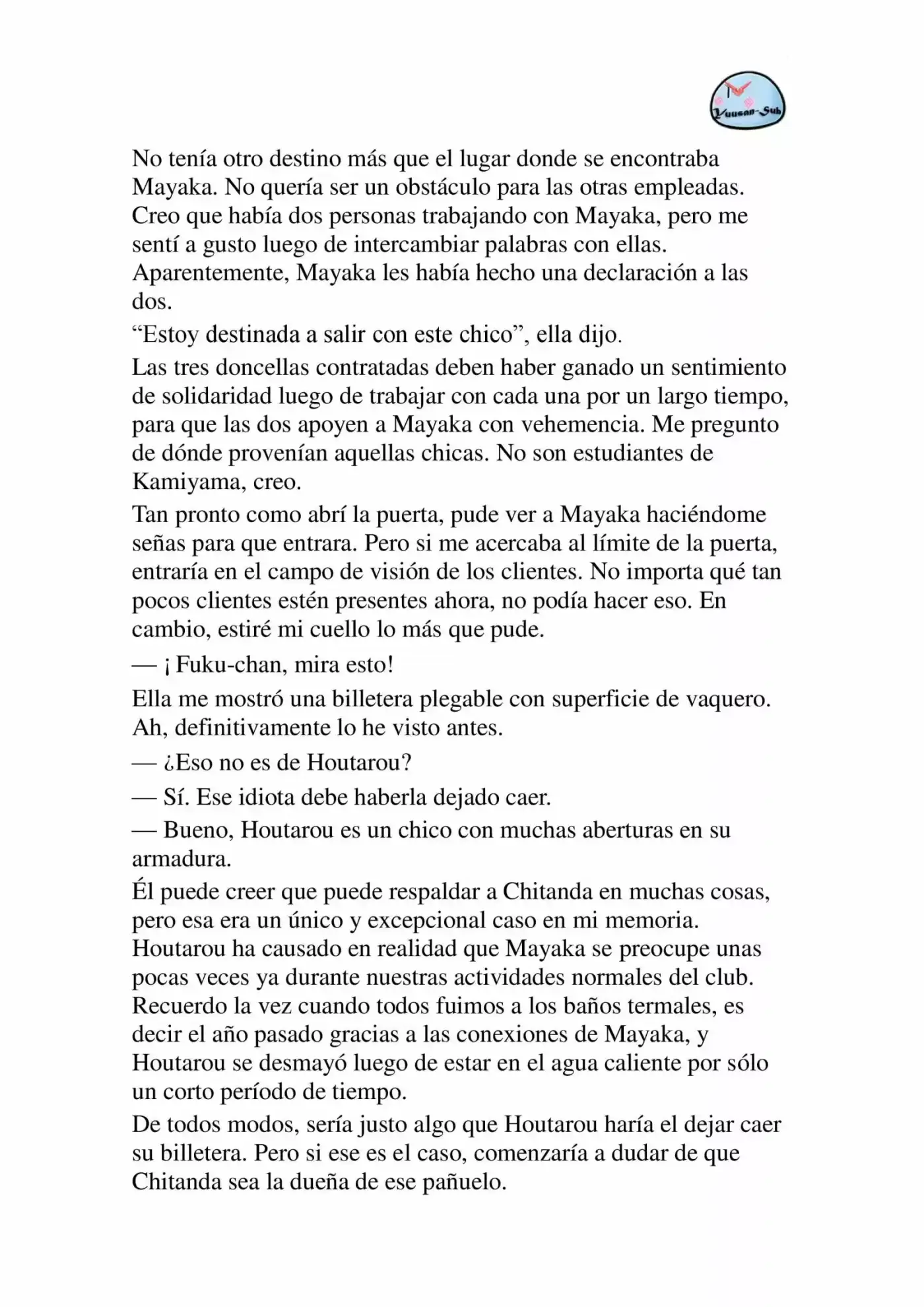 Yuusan-Sub

No tenía otro destino más que el lugar donde se encontraba Mayaka. No quería ser un obstáculo para las otras empleadas. Creo que había dos personas trabajando con Mayaka, pero me sentí a gusto luego de intercambiar palabras con ellas. Aparentemente, Mayaka les había hecho una declaración a las dos.

"Estoy destinada a salir con este chico", ella dijo.

Las tres doncellas contratadas deben haber ganado un sentimiento de solidaridad luego de trabajar con cada una por un largo tiempo, para que las dos apoyen a Mayaka con vehemencia. Me pregunto de dónde provenían aquellas chicas. No son estudiantes de Kamiyama, creo.

Tan pronto como abrí la puerta, pude ver a Mayaka haciéndome señas para que entrara. Pero si me acercaba al límite de la puerta, entraría en el campo de visión de los clientes. No importa qué tan pocos clientes estén presentes ahora, no podía hacer eso. En cambio, estiré mi cuello lo más que pude.

— ¡ Fuku-chan, mira esto!

Ella me mostró una billetera plegable con superficie de vaquero. Ah, definitivamente lo he visto antes.

— ¿Eso no es de Houtarou?

— Sí. Ese idiota debe haberla dejado caer.

— Bueno, Houtarou es un chico con muchas aberturas en su armadura.

Él puede creer que puede respaldar a Chitanda en muchas cosas, pero esa era un único y excepcional caso en mi memoria. Houtarou ha causado en realidad que Mayaka se preocupe unas pocas veces ya durante nuestras actividades normales del club. Recuerdo la vez cuando todos fuimos a los baños termales, es decir el año pasado gracias a las conexiones de Mayaka, y Houtarou se desmayó luego de estar en el agua caliente por sólo un corto período de tiempo.

De todos modos, sería justo algo que Houtarou haría el dejar caer su billetera. Pero si ese es el caso, comenzaría a dudar de que Chitanda sea la dueña de ese pañuelo.